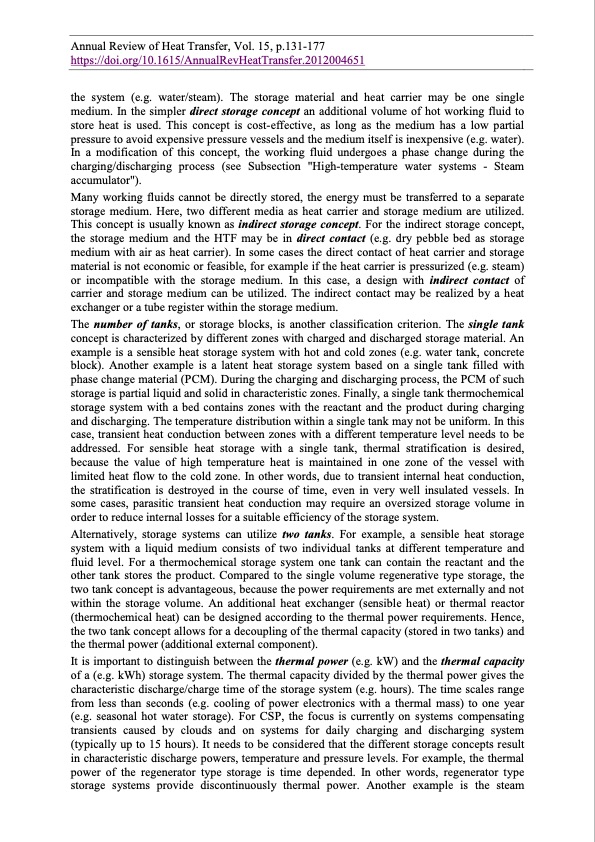 Annual Review of Heat Transfer, Vol. 15, p.131-177
https://doi.org/10.1615/AnnualRevHeatTransfer.2012004651

the system (e.g. water/steam). The storage material and heat carrier may be one single medium. In the simpler direct storage concept an additional volume of hot working fluid to store heat is used. This concept is cost-effective, as long as the medium has a low partial pressure to avoid expensive pressure vessels and the medium itself is inexpensive (e.g. water). In a modification of this concept, the working fluid undergoes a phase change during the charging/discharging process (see Subsection "High-temperature water systems - Steam accumulator").

Many working fluids cannot be directly stored, the energy must be transferred to a separate storage medium. Here, two different media as heat carrier and storage medium are utilized. This concept is usually known as indirect storage concept. For the indirect storage concept, the storage medium and the HTF may be in direct contact (e.g. dry pebble bed as storage medium with air as heat carrier). In some cases the direct contact of heat carrier and storage material is not economic or feasible, for example if the heat carrier is pressurized (e.g. steam) or incompatible with the storage medium. In this case, a design with indirect contact of carrier and storage medium can be utilized. The indirect contact may be realized by a heat exchanger or a tube register within the storage medium.

The number of tanks, or storage blocks, is another classification criterion. The single tank concept is characterized by different zones with charged and discharged storage material. An example is a sensible heat storage system with hot and cold zones (e.g. water tank, concrete block). Another example is a latent heat storage system based on a single tank filled with phase change material (PCM). During the charging and discharging process, the PCM of such storage is partial liquid and solid in characteristic zones. Finally, a single tank thermochemical storage system with a bed contains zones with the reactant and the product during charging and discharging. The temperature distribution within a single tank may not be uniform. In this case, transient heat conduction between zones with a different temperature level needs to be addressed. For sensible heat storage with a single tank, thermal stratification is desired, because the value of high temperature heat is maintained in one zone of the vessel with limited heat flow to the cold zone. In other words, due to transient internal heat conduction, the stratification is destroyed in the course of time, even in very well insulated vessels. In some cases, parasitic transient heat conduction may require an oversized storage volume in order to reduce internal losses for a suitable efficiency of the storage system.

Alternatively, storage systems can utilize two tanks. For example, a sensible heat storage system with a liquid medium consists of two individual tanks at different temperature and fluid level. For a thermochemical storage system one tank can contain the reactant and the other tank stores the product. Compared to the single volume regenerative type storage, the two tank concept is advantageous, because the power requirements are met externally and not within the storage volume. An additional heat exchanger (sensible heat) or thermal reactor (thermochemical heat) can be designed according to the thermal power requirements. Hence, the two tank concept allows for a decoupling of the thermal capacity (stored in two tanks) and the thermal power (additional external component).

It is important to distinguish between the thermal power (e.g. kW) and the thermal capacity of a (e.g. kWh) storage system. The thermal capacity divided by the thermal power gives the characteristic discharge/charge time of the storage system (e.g. hours). The time scales range from less than seconds (e.g. cooling of power electronics with a thermal mass) to one year (e.g. seasonal hot water storage). For CSP, the focus is currently on systems compensating transients caused by clouds and on systems for daily charging and discharging system (typically up to 15 hours). It needs to be considered that the different storage concepts result in characteristic discharge powers, temperature and pressure levels. For example, the thermal power of the regenerator type storage is time depended. In other words, regenerator type storage systems provide discontinuously thermal power. Another example is the steam